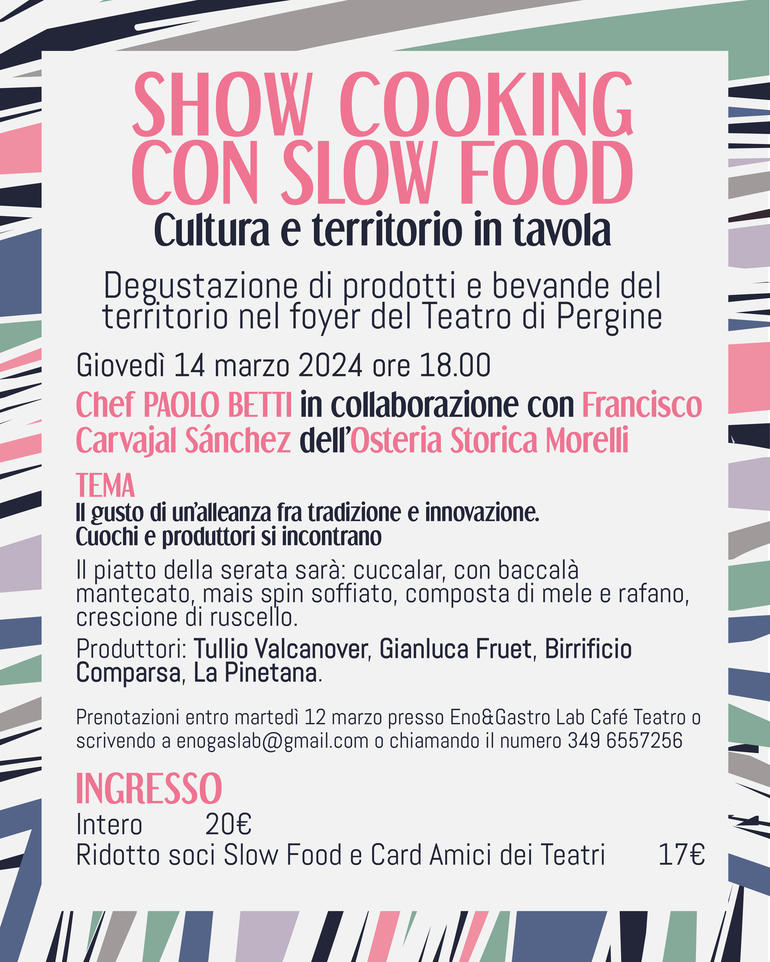 SHOW COOKING
CON SLOW FOOD
Cultura e territorio in tavola

Degustazione di prodotti e bevande del territorio nel foyer del Teatro di Pergine

Giovedì 14 marzo 2024 ore 18.00

Chef PAOLO BETTI in collaborazione con Francisco Carvajal Sánchez dell'Osteria Storica Morelli

TEMA
Il gusto di un'alleanza fra tradizione e innovazione.
Cuochi e produttori si incontrano

Il piatto della serata sarà: cuccalar, con baccalà mantecato, mais spin soffiato, composta di mele e rafano, crescione di ruscello.

Produttori: Tullio Valcanover, Gianluca Fruet, Birrificio Comparsa, La Pinetana.

Prenotazioni entro martedì 12 marzo presso Eno&Gastro Lab Café Teatro o scrivendo a enogaslab@gmail.com o chiamando il numero 349 6557256

INGRESSO
Intero 20€
Ridotto soci Slow Food e Card Amici dei Teatri 17€